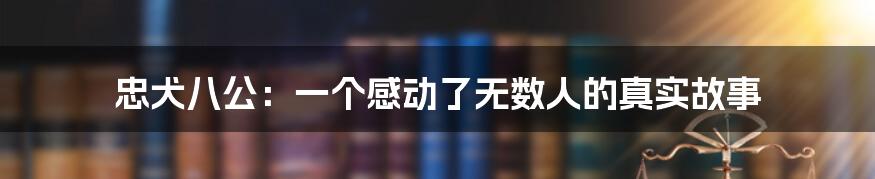 忠犬八公：一个感动了无数人的真实故事